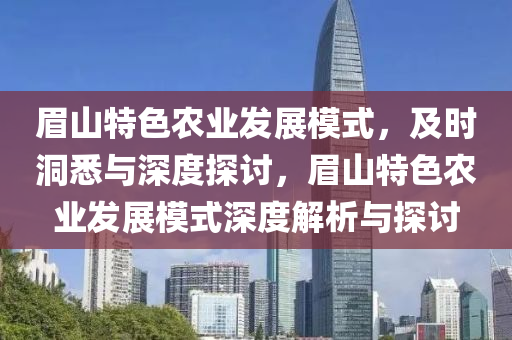 眉山特色农业发展模式，及时洞悉与深度探讨，眉山特色农业发展模式深度解析与探讨